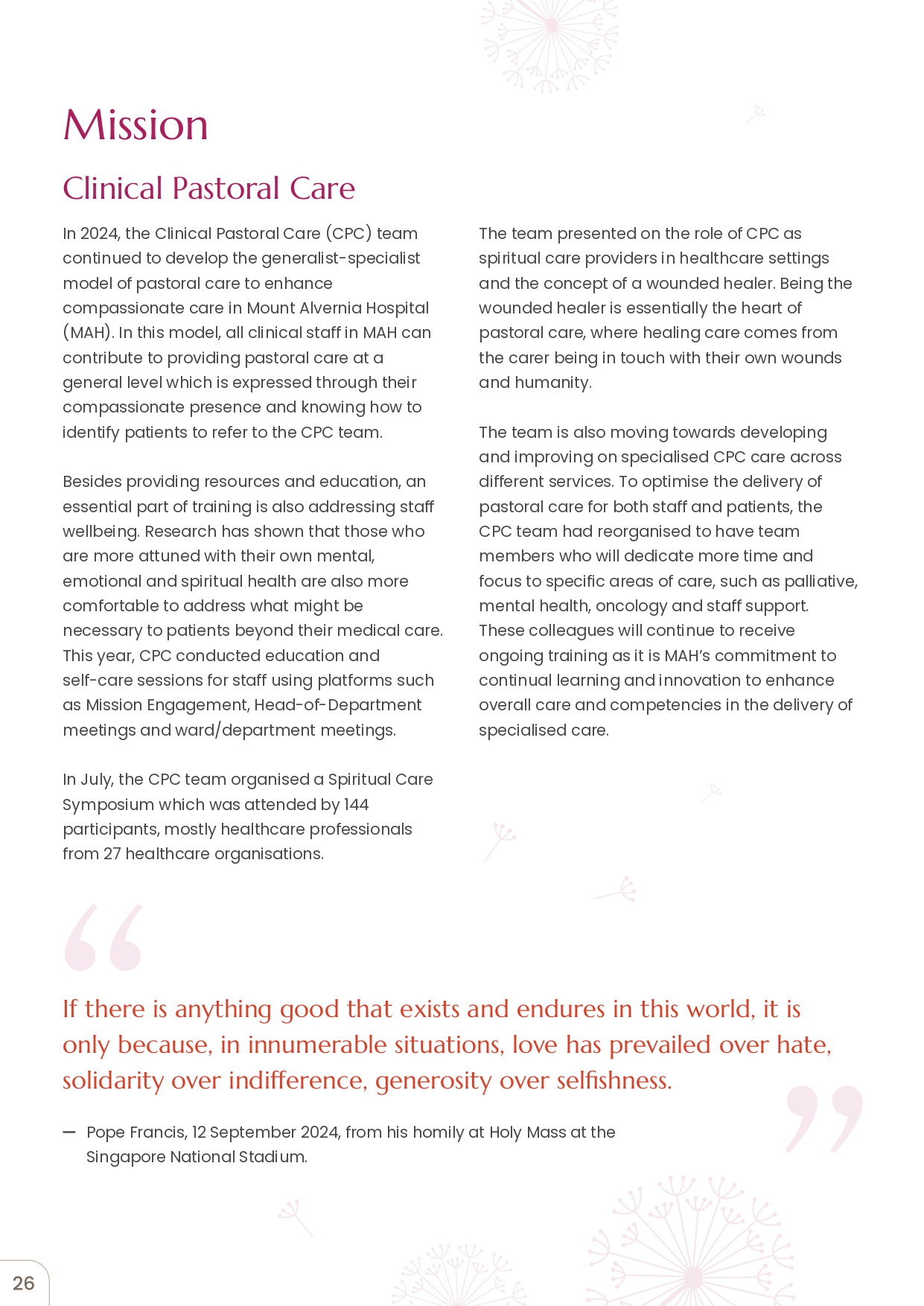 Mission

Clinical Pastoral Care

In 2024, the Clinical Pastoral Care (CPC) team continued to develop the generalist-specialist model of pastoral care to enhance compassionate care in Mount Alvernia Hospital (MAH). In this model, all clinical staff in MAH can contribute to providing pastoral care at a general level which is expressed through their compassionate presence and knowing how to identify patients to refer to the CPC team.

Besides providing resources and education, an essential part of training is also addressing staff wellbeing. Research has shown that those who are more attuned with their own mental, emotional and spiritual health are also more comfortable to address what might be necessary to patients beyond their medical care. This year, CPC conducted education and self-care sessions for staff using platforms such as Mission Engagement, Head-of-Department meetings and ward/department meetings.

In July, the CPC team organised a Spiritual Care Symposium which was attended by 144 participants, mostly healthcare professionals from 27 healthcare organisations.

The team presented on the role of CPC as spiritual care providers in healthcare settings and the concept of a wounded healer. Being the wounded healer is essentially the heart of pastoral care, where healing care comes from the carer being in touch with their own wounds and humanity.

The team is also moving towards developing and improving on specialised CPC care across different services. To optimise the delivery of pastoral care for both staff and patients, the CPC team had reorganised to have team members who will dedicate more time and focus to specific areas of care, such as palliative, mental health, oncology and staff support. These colleagues will continue to receive ongoing training as it is MAH's commitment to continual learning and innovation to enhance overall care and competencies in the delivery of specialised care.

“

If there is anything good that exists and endures in this world, it is only because, in innumerable situations, love has prevailed over hate, solidarity over indifference, generosity over selfishness.

”

— Pope Francis, 12 September 2024, from his homily at Holy Mass at the Singapore National Stadium.

26